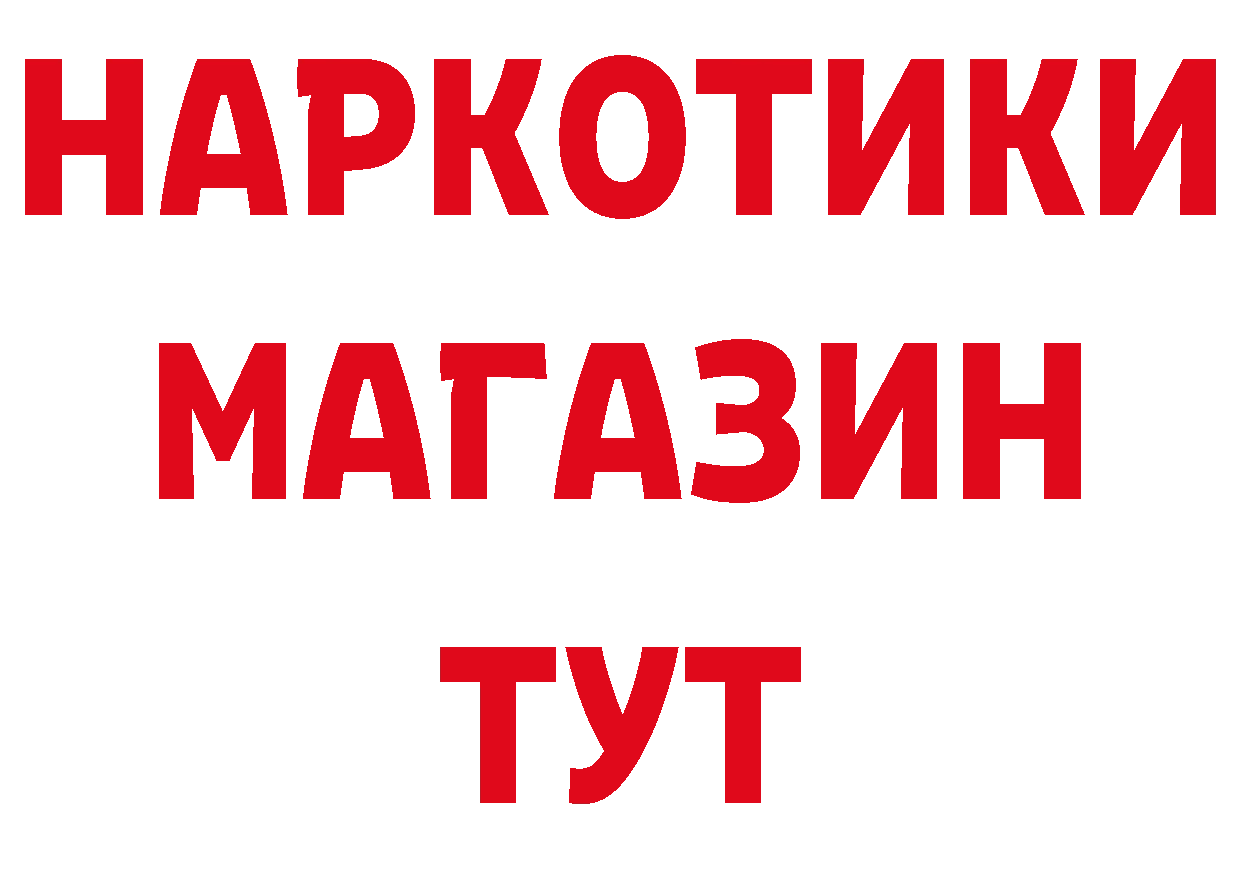 НАРКОТИКИ
МАГАЗИН
ТУТ